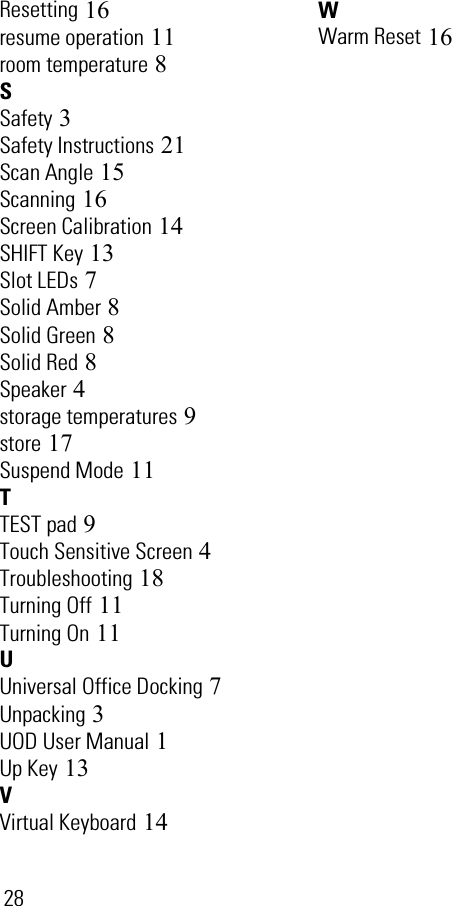 Resetting 16
resume operation 11
room temperature 8
S
Safety 3
Safety Instructions 21
Scan Angle 15
Scanning 16
Screen Calibration 14
SHIFT Key 13
Slot LEDs 7
Solid Amber 8
Solid Green 8
Solid Red 8
Speaker 4
storage temperatures 9
store 17
Suspend Mode 11
T
TEST pad 9
Touch Sensitive Screen 4
Troubleshooting 18
Turning Off 11
Turning On 11
U
Universal Office Docking 7
Unpacking 3
UOD User Manual 1
Up Key 13
V
Virtual Keyboard 14

W
Warm Reset 16

28